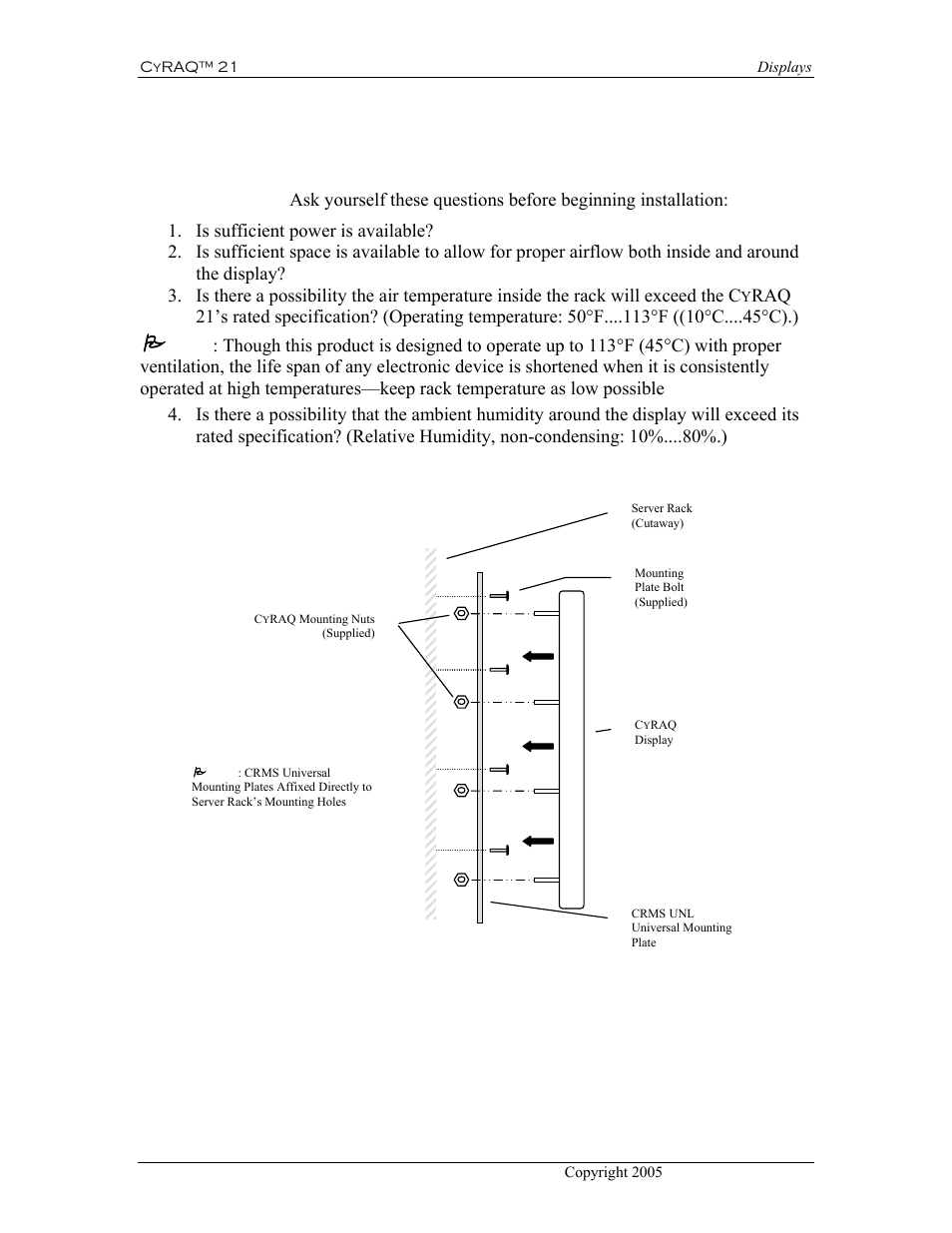 CYRAQ™ 21

Displays

Ask yourself these questions before beginning installation:

1. Is sufficient power is available?
2. Is sufficient space is available to allow for proper airflow both inside and around the display?
3. Is there a possibility the air temperature inside the rack will exceed the CYRAQ 21's rated specification? (Operating temperature: 50°F....113°F ((10°C....45°C).)

: Though this product is designed to operate up to 113°F (45°C) with proper ventilation, the life span of any electronic device is shortened when it is consistently operated at high temperatures—keep rack temperature as low possible

4. Is there a possibility that the ambient humidity around the display will exceed its rated specification? (Relative Humidity, non-condensing: 10%....80%.)

Server Rack (Cutaway)

Mounting Plate Bolt (Supplied)

CYRAQ Mounting Nuts (Supplied)

CYRAQ Display

: CRMS Universal Mounting Plates Affixed Directly to Server Rack's Mounting Holes

CRMS UNL Universal Mounting Plate

Copyright 2005